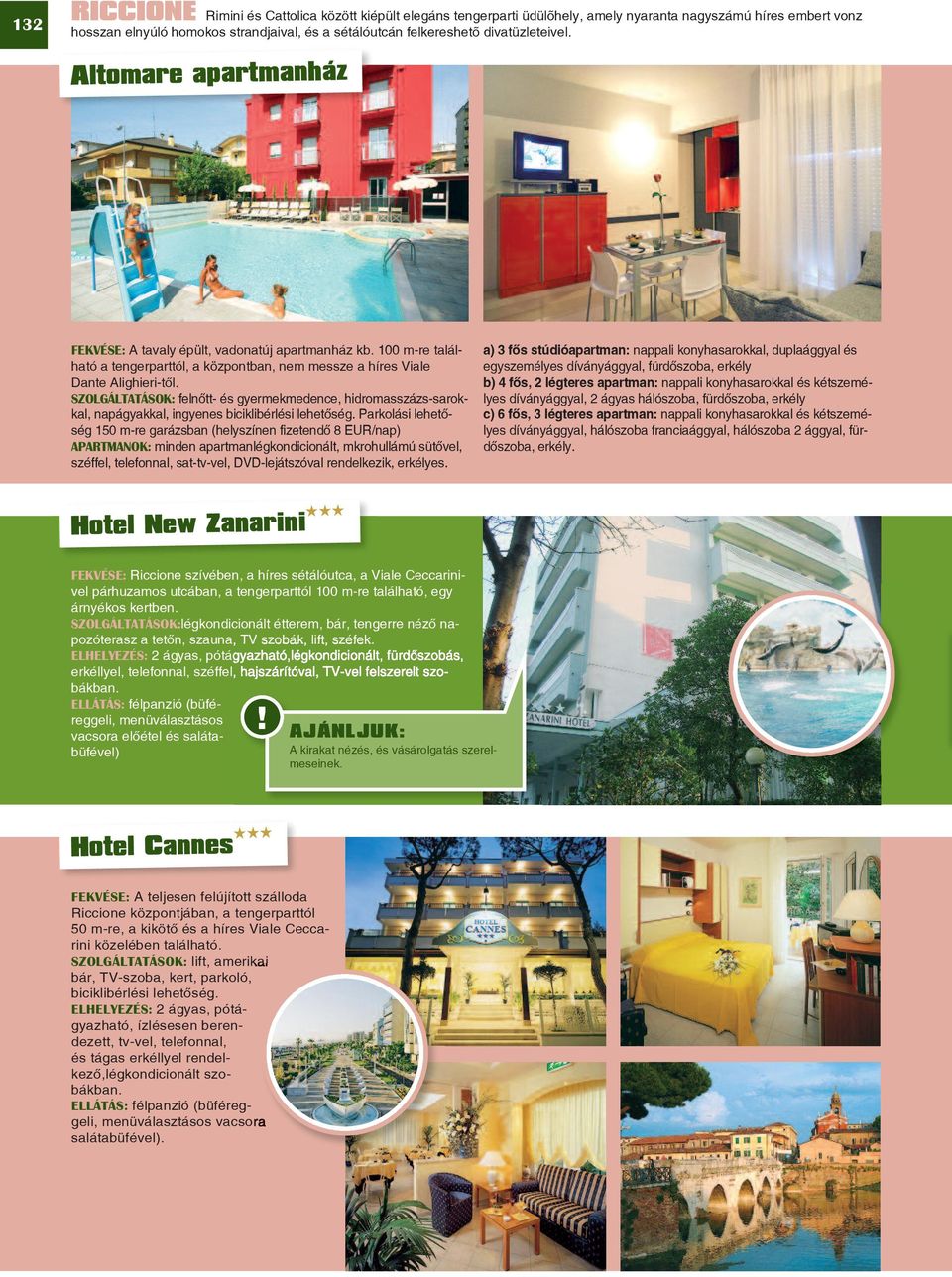 132

RICCIONE Rimini és Cattolica között kiépült elegáns tengerparti üdülőhely, amely nyaranta nagyszámú híres embert vonz hosszan elnyúló homokos strandjaival, és a sétálóutcán felkereshető divatüzleteivel.

Altomare apartmanház

FEKVÉSE: A tavaly épült, vadonatúj apartmanház kb. 100 m-re található a tengerparttól, a központban, nem messze a híres Viale Dante Alighieri-től.
SZOLGÁLTATÁSOK: felnőtt- és gyermekmedence, hidromasszázs-sarokkal, napágyakkal, ingyenes biciklibérlési lehetőség. Parkolási lehetőség 150 m-re garázsban (helyszínen fizetendő 8 EUR/nap)
APARTMANOK: minden apartmanlégkondicionált, mkrohullámú sütővel, széffel, telefonnal, sat-tv-vel, DVD-lejátszóval rendelkezik, erkélyes.

a) 3 fős stúdióapartman: nappali konyhasarokkal, duplaággyal és egyszemélyes díványággyal, fürdőszoba, erkély
b) 4 fős, 2 légteres apartman: nappali konyhasarokkal és kétszemélyes díványággyal, 2 ágyas hálószoba, fürdőszoba, erkély
c) 6 fős, 3 légteres apartman: nappali konyhasarokkal és kétszemélyes díványággyal, hálószoba franciaággyal, hálószoba 2 ággyal, fürdőszoba, erkély.

Hotel New Zanarini ★★★

FEKVÉSE: Riccione szívében, a híres sétálóutca, a Viale Ceccarinivel párhuzamos utcában, a tengerparttól 100 m-re található, egy árnyékos kertben.
SZOLGÁLTATÁSOK:légkondicionált étterem, bár, tengerre néző napozóterasz a tetőn, szauna, TV szobák, lift, széfek.
ELHELYEZÉS: 2 ágyas, pótágyazható,légkondicionált, fürdőszobás, erkéllyel, telefonnal, széffel, hajszárítóval, TV-vel felszerelt szobákban.
ELLÁTÁS: félpanzió (büféreggeli, menüválasztásos vacsora előétel és salátabüfével)

!
AJÁNLJUK:
A kirakat nézés, és vásárolgatás szerelmeseinek.

ZANARINI HOTEL

Hotel Cannes ★★★

FEKVÉSE: A teljesen felújított szálloda Riccione központjában, a tengerparttól 50 m-re, a kikötő és a híres Viale Ceccarini közelében található.
SZOLGÁLTATÁSOK: lift, amerikai bár, TV-szoba, kert, parkoló, biciklibérlési lehetőség.
ELHELYEZÉS: 2 ágyas, pótágyazható, ízlésesen berendezett, tv-vel, telefonnal, és tágas erkéllyel rendelkező,légkondicionált szobákban.
ELLÁTÁS: félpanzió (büféreggeli, menüválasztásos vacsora salátabüfével).

HOTEL CANNES